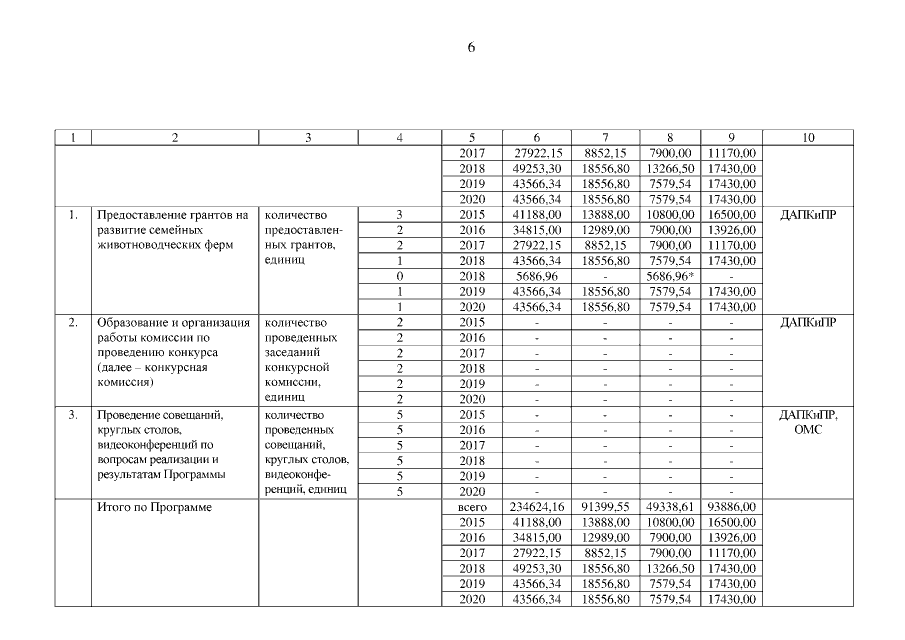 6

| 1 | 2 | 3 | 4 | 5 | 6 | 7 | 8 | 9 | 10 |
|---|---|---|---|---|---|---|---|---|---|
| | | | | 2017 | 27922,15 | 8852,15 | 7900,00 | 11170,00 | |
| | | | | 2018 | 49253,30 | 18556,80 | 13266,50 | 17430,00 | |
| | | | | 2019 | 43566,34 | 18556,80 | 7579,54 | 17430,00 | |
| | | | | 2020 | 43566,34 | 18556,80 | 7579,54 | 17430,00 | |
| 1. | Предоставление грантов на развитие семейных животноводческих ферм | количество предоставленных грантов, единиц | 3 | 2015 | 41188,00 | 13888,00 | 10800,00 | 16500,00 | ДАПКиПР |
| | | | 2 | 2016 | 34815,00 | 12989,00 | 7900,00 | 13926,00 | |
| | | | 2 | 2017 | 27922,15 | 8852,15 | 7900,00 | 11170,00 | |
| | | | 1 | 2018 | 43566,34 | 18556,80 | 7579,54 | 17430,00 | |
| | | | 0 | 2018 | 5686,96 | - | 5686,96* | - | |
| | | | 1 | 2019 | 43566,34 | 18556,80 | 7579,54 | 17430,00 | |
| | | | 1 | 2020 | 43566,34 | 18556,80 | 7579,54 | 17430,00 | |
| 2. | Образование и организация работы комиссии по проведению конкурса (далее – конкурсная комиссия) | количество проведенных заседаний конкурсной комиссии, единиц | 2 | 2015 | - | - | - | - | ДАПКиПР |
| | | | 2 | 2016 | - | - | - | - | |
| | | | 2 | 2017 | - | - | - | - | |
| | | | 2 | 2018 | - | - | - | - | |
| | | | 2 | 2019 | - | - | - | - | |
| | | | 2 | 2020 | - | - | - | - | |
| 3. | Проведение совещаний, круглых столов, видеоконференций по вопросам реализации и результатам Программы | количество проведенных совещаний, круглых столов, видеоконференций, единиц | 5 | 2015 | - | - | - | - | ДАПКиПР, ОМС |
| | | | 5 | 2016 | - | - | - | - | |
| | | | 5 | 2017 | - | - | - | - | |
| | | | 5 | 2018 | - | - | - | - | |
| | | | 5 | 2019 | - | - | - | - | |
| | | | 5 | 2020 | - | - | - | - | |
| | Итого по Программе | | | всего | 234624,16 | 91399,55 | 49338,61 | 93886,00 | |
| | | | | 2015 | 41188,00 | 13888,00 | 10800,00 | 16500,00 | |
| | | | | 2016 | 34815,00 | 12989,00 | 7900,00 | 13926,00 | |
| | | | | 2017 | 27922,15 | 8852,15 | 7900,00 | 11170,00 | |
| | | | | 2018 | 49253,30 | 18556,80 | 13266,50 | 17430,00 | |
| | | | | 2019 | 43566,34 | 18556,80 | 7579,54 | 17430,00 | |
| | | | | 2020 | 43566,34 | 18556,80 | 7579,54 | 17430,00 | |